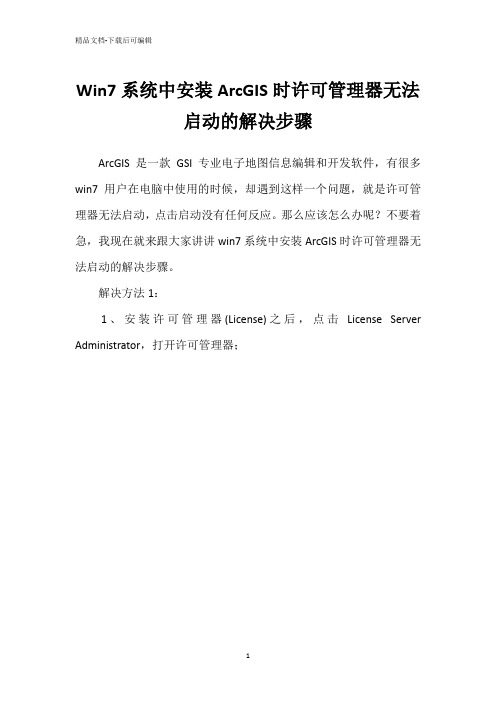 精品文档-下载后可编辑

Win7 系统中安装 ArcGIS 时许可管理器无法启动的解决步骤

ArcGIS 是一款 GSI 专业电子地图信息编辑和开发软件，有很多 win7 用户在电脑中使用的时候，却遇到这样一个问题，就是许可管理器无法启动，点击启动没有任何反应。那么应该怎么办呢？不要着急，我现在就来跟大家讲讲 win7 系统中安装 ArcGIS 时许可管理器无法启动的解决步骤。

解决方法 1：

1、安装许可管理器(License)之后，点击 License Server Administrator，打开许可管理器；

1